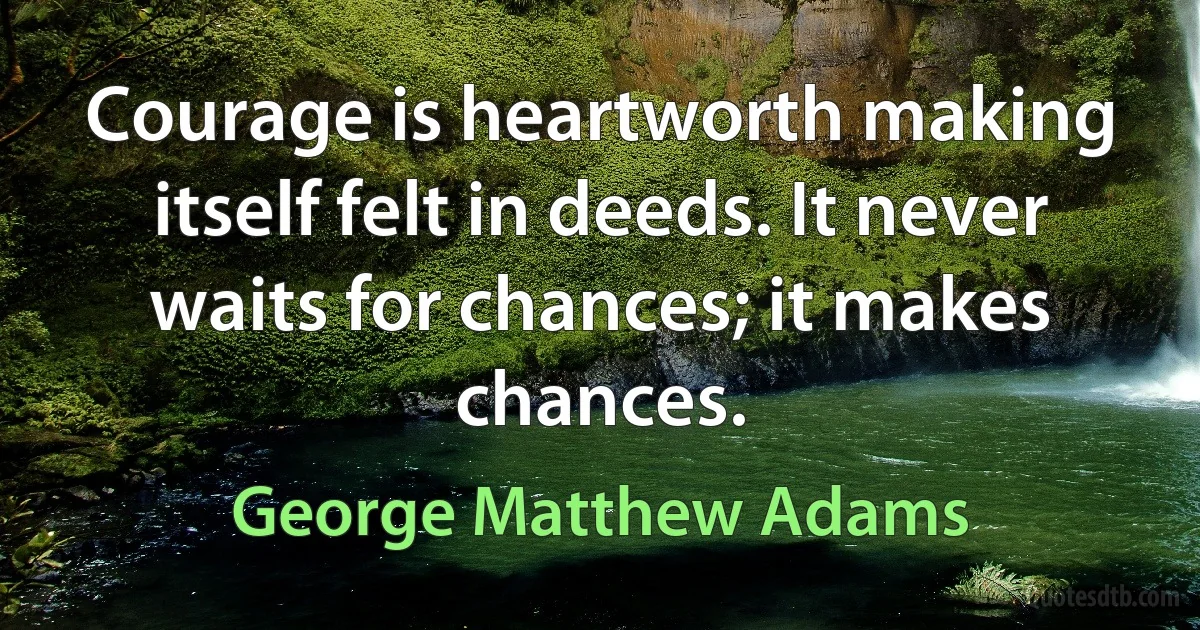 Courage is heartworth making itself felt in deeds. It never waits for chances; it makes chances.

George Matthew Adams

quotesdtb.com